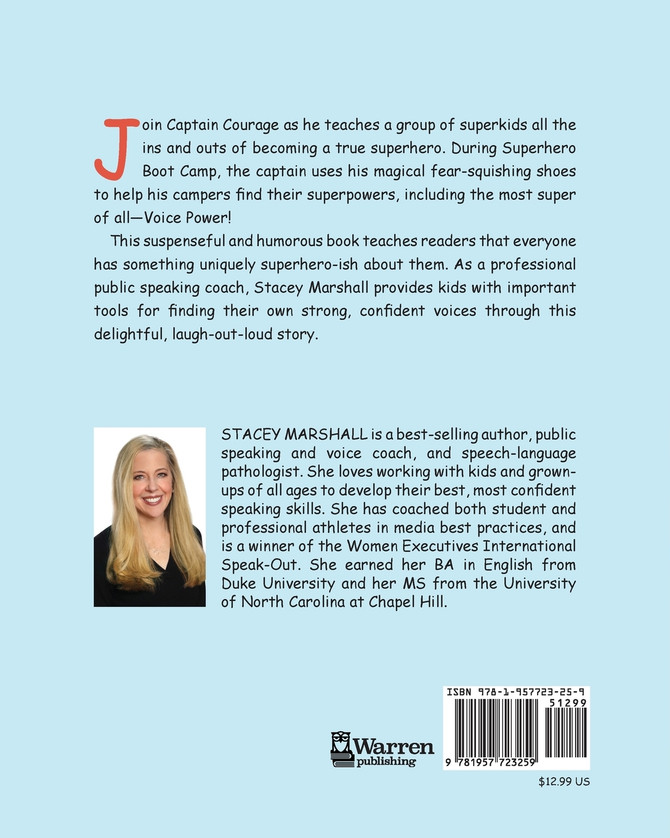 Join Captain Courage as he teaches a group of superkids all the ins and outs of becoming a true superhero. During Superhero Boot Camp, the captain uses his magical fear-squishing shoes to help his campers find their superpowers, including the most super of all—Voice Power!

This suspenseful and humorous book teaches readers that everyone has something uniquely superhero-ish about them. As a professional public speaking coach, Stacey Marshall provides kids with important tools for finding their own strong, confident voices through this delightful, laugh-out-loud story.

STACEY MARSHALL is a best-selling author, public speaking and voice coach, and speech-language pathologist. She loves working with kids and grown-ups of all ages to develop their best, most confident speaking skills. She has coached both student and professional athletes in media best practices, and is a winner of the Women Executives International Speak-Out. She earned her BA in English from Duke University and her MS from the University of North Carolina at Chapel Hill.

Warren publishing

ISBN 978-1-957723-25-9
51299
9 781957 723259

$12.99 US